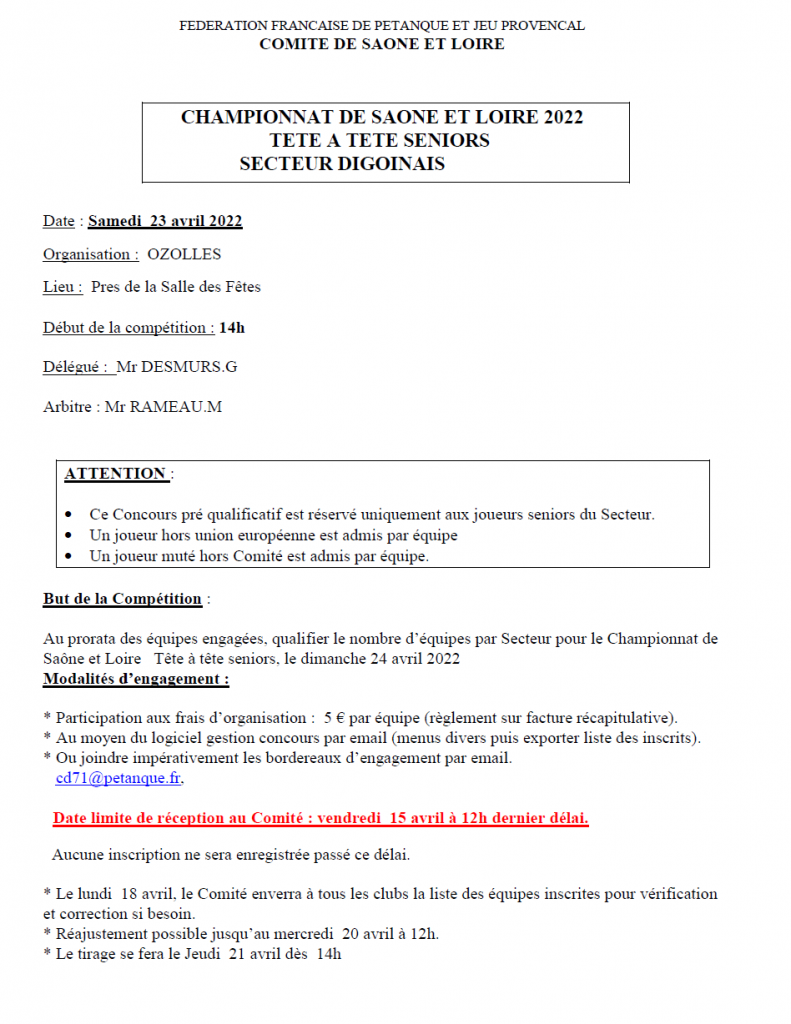 FEDERATION FRANCAISE DE PETANQUE ET JEU PROVENCAL
COMITE DE SAONE ET LOIRE

CHAMPIONNAT DE SAONE ET LOIRE 2022
TETE A TETE SENIORS
SECTEUR DIGOINAIS

Date : Samedi 23 avril 2022

Organisation : OZOLLES

Lieu : Pres de la Salle des Fêtes

Début de la compétition : 14h

Délégué : Mr DESMURS.G

Arbitre : Mr RAMEAU.M

ATTENTION :

• Ce Concours pré qualificatif est réservé uniquement aux joueurs seniors du Secteur.
• Un joueur hors union européenne est admis par équipe
• Un joueur muté hors Comité est admis par équipe.

But de la Compétition :

Au prorata des équipes engagées, qualifier le nombre d'équipes par Secteur pour le Championnat de Saône et Loire Tête à tête seniors, le dimanche 24 avril 2022
Modalités d'engagement :

* Participation aux frais d'organisation : 5 € par équipe (règlement sur facture récapitulative).
* Au moyen du logiciel gestion concours par email (menus divers puis exporter liste des inscrits).
* Ou joindre impérativement les bordereaux d'engagement par email.
cd71@petanque.fr.

Date limite de réception au Comité : vendredi 15 avril à 12h dernier délai.

Aucune inscription ne sera enregistrée passé ce délai.

* Le lundi 18 avril, le Comité enverra à tous les clubs la liste des équipes inscrites pour vérification et correction si besoin.
* Réajustement possible jusqu'au mercredi 20 avril à 12h.
* Le tirage se fera le Jeudi 21 avril dès 14h